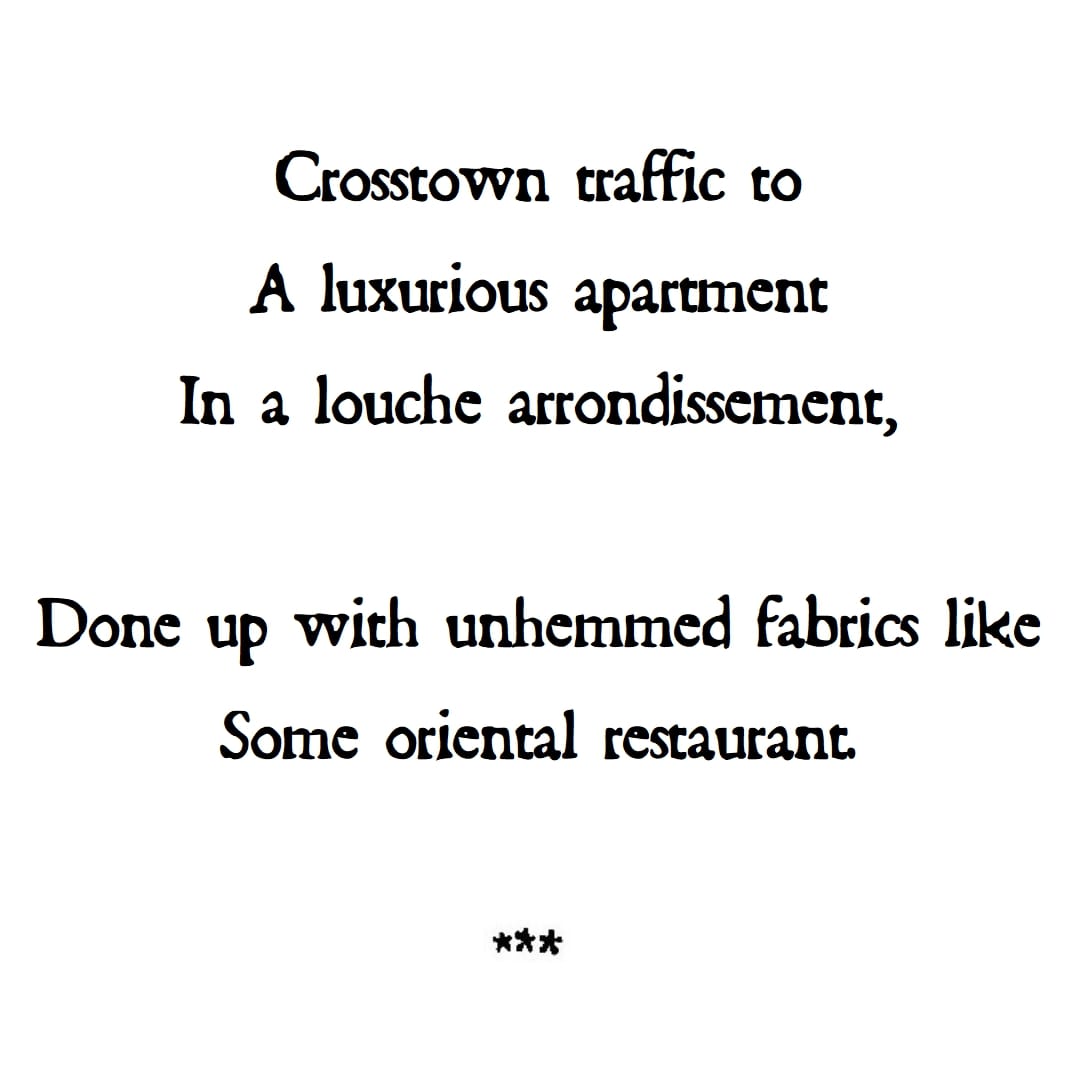 Crosstown traffic to
A luxurious apartment
In a louche arrondissement,

Done up with unhemmed fabrics like
Some oriental restaurant.

***